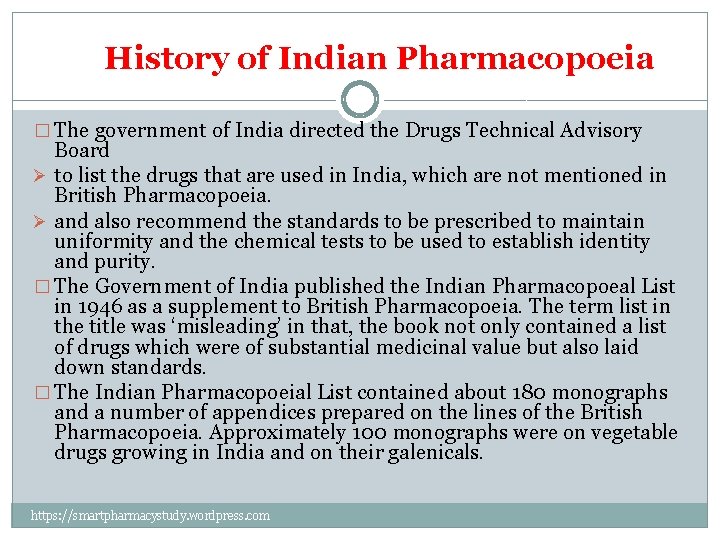 History of Indian Pharmacopoeia

□ The government of India directed the Drugs Technical Advisory Board

➢ to list the drugs that are used in India, which are not mentioned in British Pharmacopoeia.

➢ and also recommend the standards to be prescribed to maintain uniformity and the chemical tests to be used to establish identity and purity.

□ The Government of India published the Indian Pharmacopoeal List in 1946 as a supplement to British Pharmacopoeia. The term list in the title was 'misleading' in that, the book not only contained a list of drugs which were of substantial medicinal value but also laid down standards.

□ The Indian Pharmacopoeial List contained about 180 monographs and a number of appendices prepared on the lines of the British Pharmacopoeia. Approximately 100 monographs were on vegetable drugs growing in India and on their galenicals.

https://smartpharmacystudy.wordpress.com